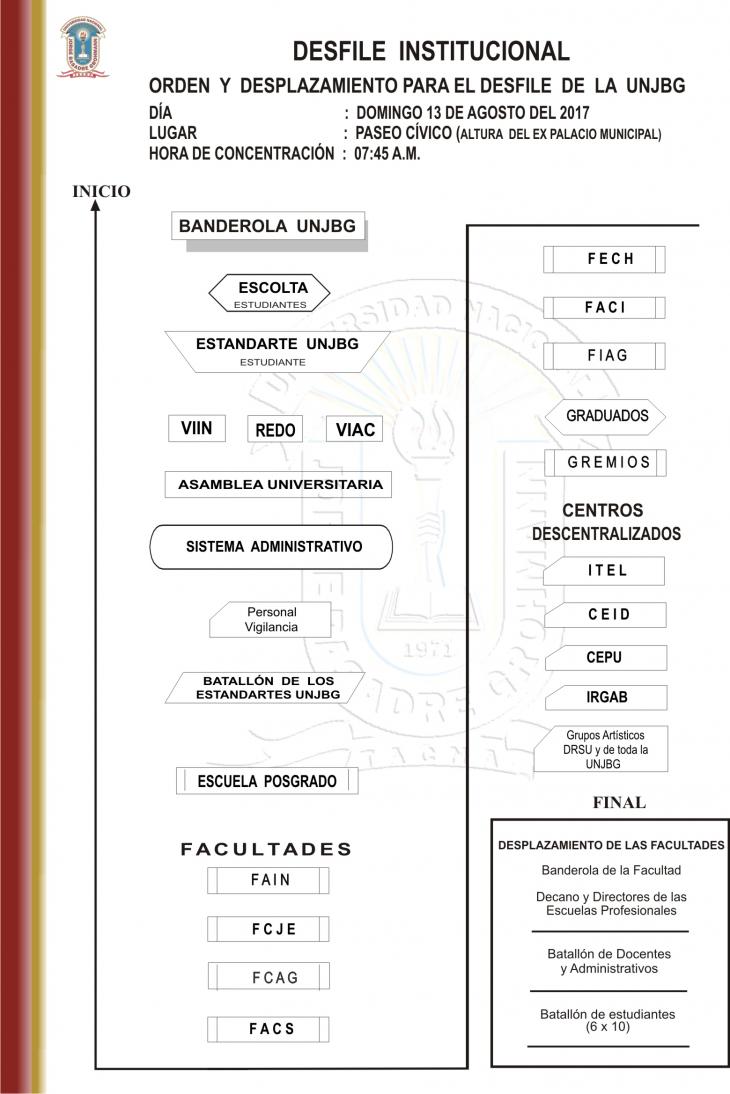 DESFILE INSTITUCIONAL

ORDEN Y DESPLAZAMIENTO PARA EL DESFILE DE LA UNJBG

DÍA : DOMINGO 13 DE AGOSTO DEL 2017
LUGAR : PASEO CÍVICO (ALTURA DEL EX PALACIO MUNICIPAL)
HORA DE CONCENTRACIÓN : 07:45 A.M.

INICIO

BANDEROLA UNJBG

ESCOLTA
ESTUDIANTES

ESTANDARTE UNJBG
ESTUDIANTE

VIIN

REDO

VIAC

ASAMBLEA UNIVERSITARIA

SISTEMA ADMINISTRATIVO

Personal Vigilancia

BATALLÓN DE LOS ESTANDARTES UNJBG

ESCUELA POSGRADO

FACULTADES

FAIN

FCJE

FCAG

FACS

FECH

FACI

FIAG

GRADUADOS

GREMIOS

CENTROS DESCENTRALIZADOS

ITEL

CEID

CEPU

IRGAB

Grupos Artísticos DRSU y de toda la UNJBG

FINAL

DESPLAZAMIENTO DE LAS FACULTADES

Banderola de la Facultad

Decano y Directores de las Escuelas Profesionales

Batallón de Docentes y Administrativos

Batallón de estudiantes (6 x 10)